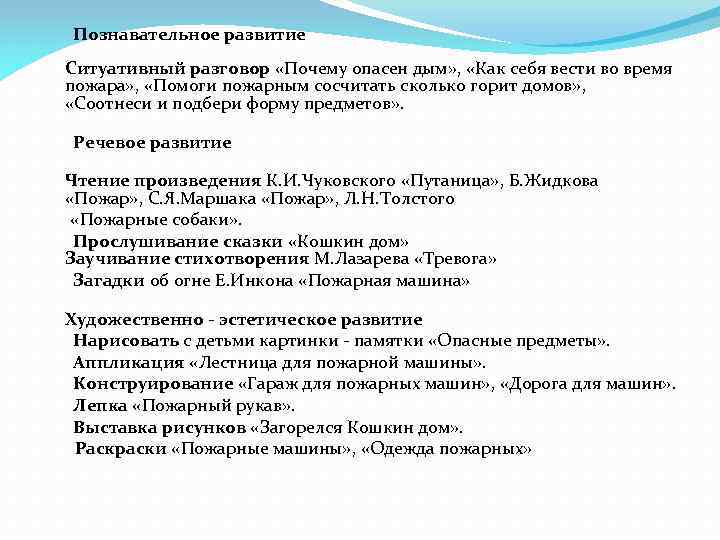 Познавательное развитие

Ситуативный разговор «Почему опасен дым», «Как себя вести во время пожара», «Помоги пожарным сосчитать сколько горит домов», «Соотнеси и подбери форму предметов».

Речевое развитие

Чтение произведения К.И.Чуковского «Путаница», Б.Жидкова «Пожар», С.Я.Маршака «Пожар», Л.Н.Толстого «Пожарные собаки».
Прослушивание сказки «Кошкин дом»
Заучивание стихотворения М.Лазарева «Тревога»
Загадки об огне Е.Инкона «Пожарная машина»

Художественно - эстетическое развитие
Нарисовать с детьми картинки - памятки «Опасные предметы».
Аппликация «Лестница для пожарной машины».
Конструирование «Гараж для пожарных машин», «Дорога для машин».
Лепка «Пожарный рукав».
Выставка рисунков «Загорелся Кошкин дом».
Раскраски «Пожарные машины», «Одежда пожарных»